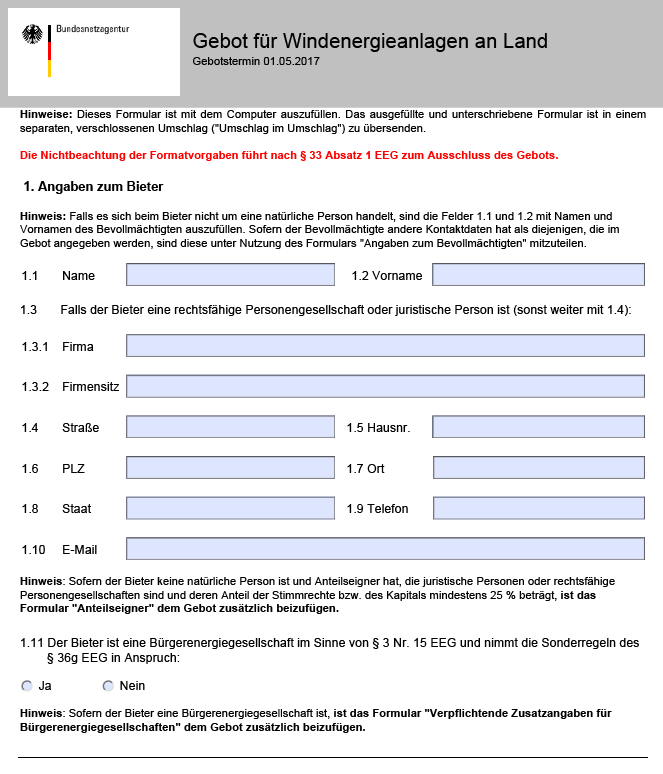 Bundesnetzagentur

Gebot für Windenergieanlagen an Land
Gebotstermin 01.05.2017

Hinweise: Dieses Formular ist mit dem Computer auszufüllen. Das ausgefüllte und unterschriebene Formular ist in einem separaten, verschlossenen Umschlag ("Umschlag im Umschlag") zu übersenden.

Die Nichtbeachtung der Formatvorgaben führt nach § 33 Absatz 1 EEG zum Ausschluss des Gebots.

1. Angaben zum Bieter

Hinweis: Falls es sich beim Bieter nicht um eine natürliche Person handelt, sind die Felder 1.1 und 1.2 mit Namen und Vornamen des Bevollmächtigten auszufüllen. Sofern der Bevollmächtigte andere Kontaktdaten hat als diejenigen, die im Gebot angegeben werden, sind diese unter Nutzung des Formulars "Angaben zum Bevollmächtigten" mitzuteilen.

1.1 Name

1.2 Vorname

1.3 Falls der Bieter eine rechtsfähige Personengesellschaft oder juristische Person ist (sonst weiter mit 1.4):

1.3.1 Firma

1.3.2 Firmensitz

1.4 Straße

1.5 Hausnr.

1.6 PLZ

1.7 Ort

1.8 Staat

1.9 Telefon

1.10 E-Mail

Hinweis: Sofern der Bieter keine natürliche Person ist und Anteilseigner hat, die juristische Personen oder rechtsfähige Personengesellschaften sind und deren Anteil der Stimmrechte bzw. des Kapitals mindestens 25 % beträgt, ist das Formular "Anteilseigner" dem Gebot zusätzlich beizufügen.

1.11 Der Bieter ist eine Bürgerenergiegesellschaft im Sinne von § 3 Nr. 15 EEG und nimmt die Sonderregeln des § 36g EEG in Anspruch:

Ja Nein

Hinweis: Sofern der Bieter eine Bürgerenergiegesellschaft ist, ist das Formular "Verpflichtende Zusatzangaben für Bürgerenergiegesellschaften" dem Gebot zusätzlich beizufügen.